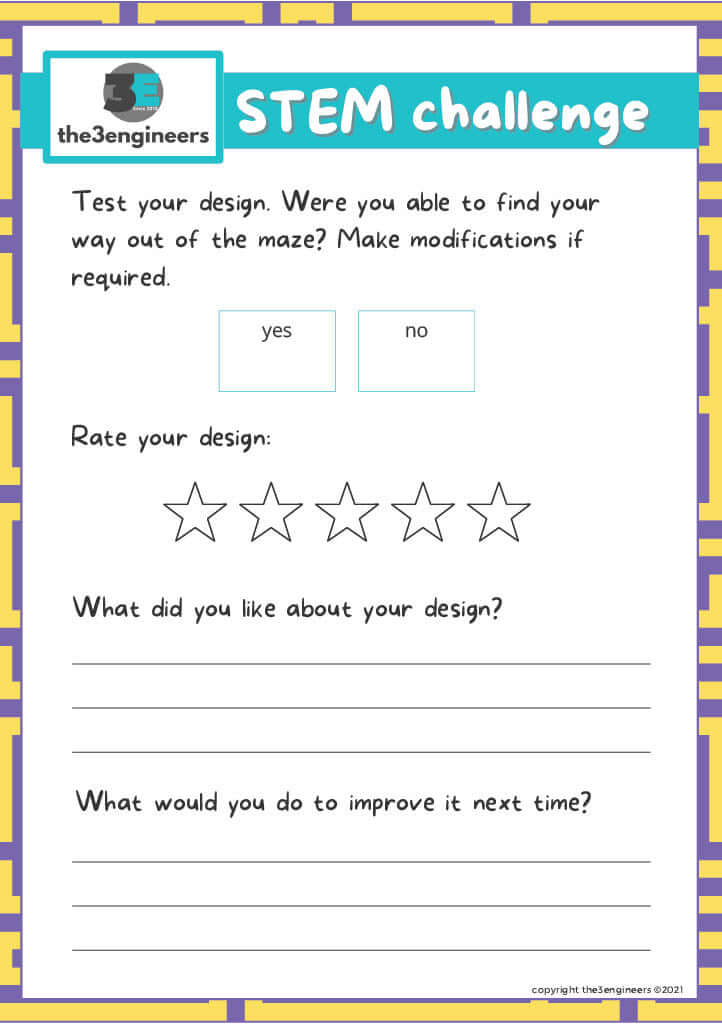 3E

the3engineers

STEM challenge

Test your design. Were you able to find your way out of the maze? Make modifications if required.

yes

no

Rate your design:

What did you like about your design?

____

____

____

What would you do to improve it next time?

____

____

____

copyright the3engineers ©2021